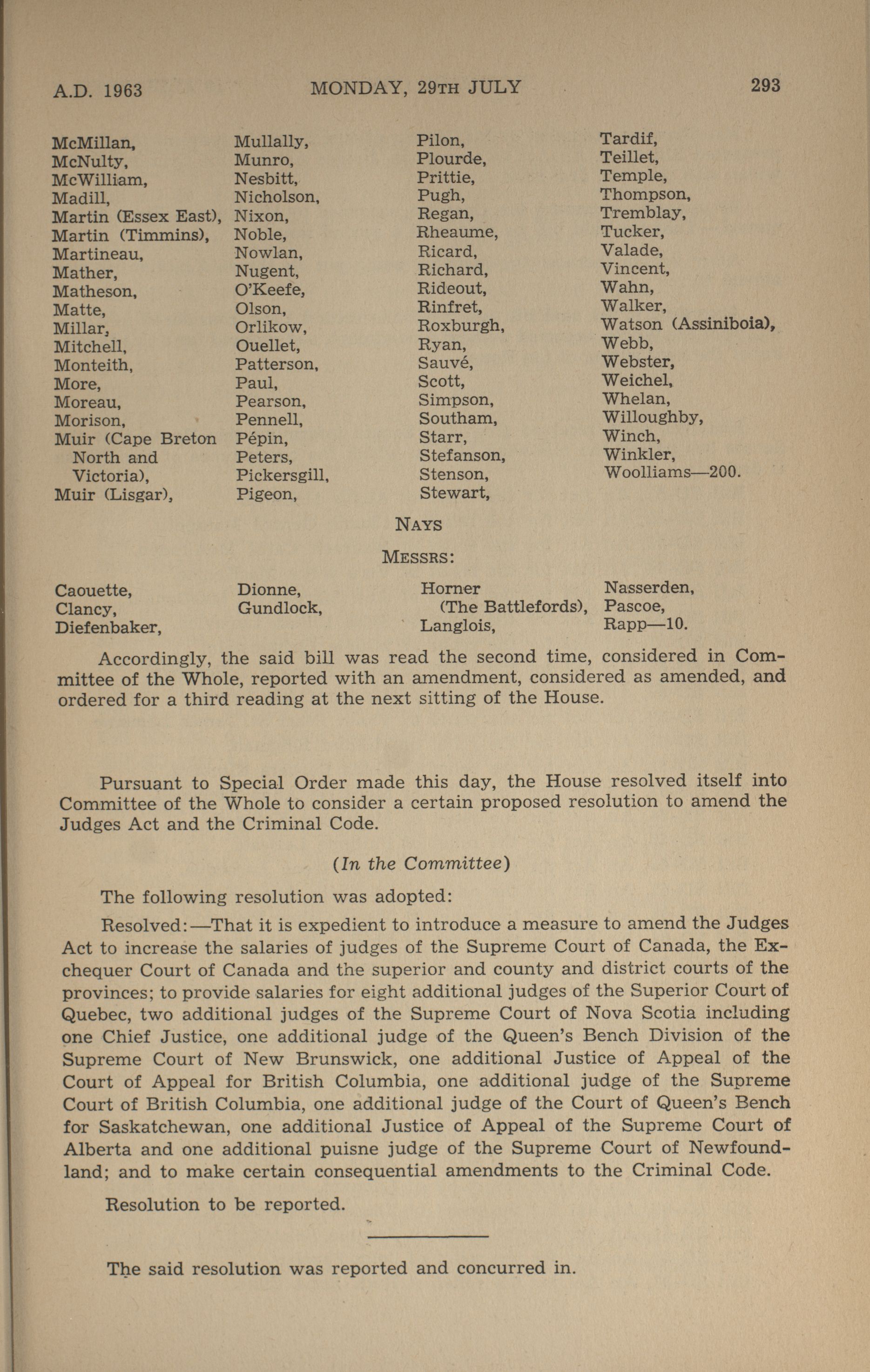 A.D. 1963 MONDAY, 29TH JULY 293

McMillan,
McNulty,
McWilliam,
Madill,
Martin (Essex East),
Martin (Timmins),
Martineau,
Mather,
Matheson,
Matte,
Millar,
Mitchell,
Monteith,
More,
Moreau,
Morison,
Muir (Cape Breton North and Victoria),
Muir (Lisgar),

Mullally,
Munro,
Nesbitt,
Nicholson,
Nixon,
Noble,
Nowlan,
Nugent,
O'Keefe,
Olson,
Orlikow,
Ouellet,
Patterson,
Paul,
Pearson,
Pennell,
Pépin,
Peters,
Pickersgill,
Pigeon,

Pilon,
Plourde,
Prittie,
Pugh,
Regan,
Rheaume,
Ricard,
Richard,
Rideout,
Rinfret,
Roxburgh,
Ryan,
Sauvé,
Scott,
Simpson,
Southam,
Starr,
Stefanson,
Stenson,
Stewart,

Tardif,
Teillet,
Temple,
Thompson,
Tremblay,
Tucker,
Valade,
Vincent,
Wahn,
Walker,
Watson (Assiniboia),
Webb,
Webster,
Weichel,
Whelan,
Willoughby,
Winch,
Winkler,
Woolliams—200.

NAYS

MESSRS:

Caouette,
Clancy,
Diefenbaker,

Dionne,
Gundlock,

Horner (The Battlefords),
Langlois,

Nasserden,
Pascoe,
Rapp—10.

Accordingly, the said bill was read the second time, considered in Committee of the Whole, reported with an amendment, considered as amended, and ordered for a third reading at the next sitting of the House.

Pursuant to Special Order made this day, the House resolved itself into Committee of the Whole to consider a certain proposed resolution to amend the Judges Act and the Criminal Code.

(In the Committee)

The following resolution was adopted:

Resolved:—That it is expedient to introduce a measure to amend the Judges Act to increase the salaries of judges of the Supreme Court of Canada, the Exchequer Court of Canada and the superior and county and district courts of the provinces; to provide salaries for eight additional judges of the Superior Court of Quebec, two additional judges of the Supreme Court of Nova Scotia including one Chief Justice, one additional judge of the Queen's Bench Division of the Supreme Court of New Brunswick, one additional Justice of Appeal of the Court of Appeal for British Columbia, one additional judge of the Supreme Court of British Columbia, one additional judge of the Court of Queen's Bench for Saskatchewan, one additional Justice of Appeal of the Supreme Court of Alberta and one additional puisne judge of the Supreme Court of Newfoundland; and to make certain consequential amendments to the Criminal Code.

Resolution to be reported.

The said resolution was reported and concurred in.